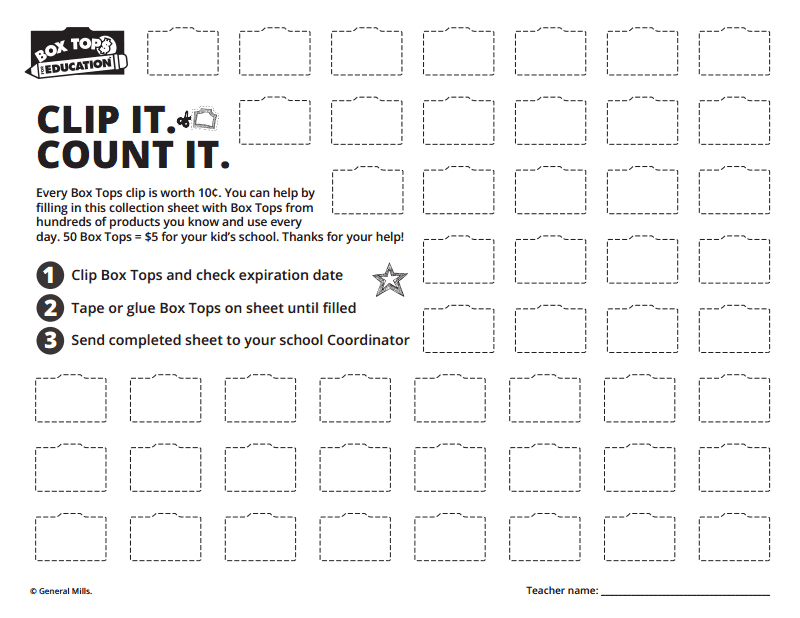 BOX TOPS FOR EDUCATION

CLIP IT.
COUNT IT.

Every Box Tops clip is worth 10¢. You can help by filling in this collection sheet with Box Tops from hundreds of products you know and use every day. 50 Box Tops = $5 for your kid's school. Thanks for your help!

1 Clip Box Tops and check expiration date

2 Tape or glue Box Tops on sheet until filled

3 Send completed sheet to your school Coordinator

© General Mills.

Teacher name: ______________________